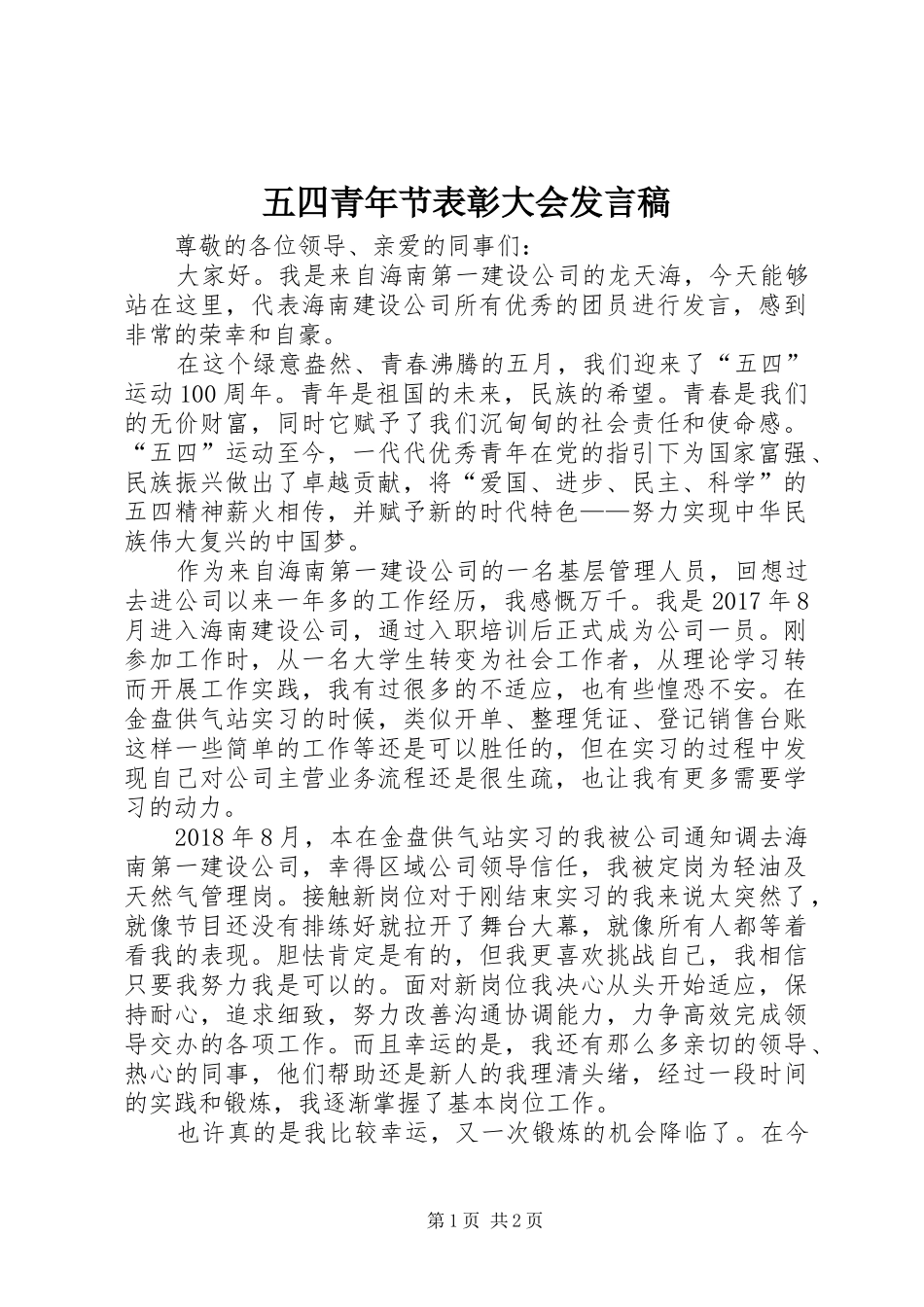 五四青年节表彰大会发言稿

尊敬的各位领导、亲爱的同事们：

大家好。我是来自海南第一建设公司的龙天海，今天能够站在这里，代表海南建设公司所有优秀的团员进行发言，感到非常的荣幸和自豪。

在这个绿意盎然、青春沸腾的五月，我们迎来了“五四”运动100周年。青年是祖国的未来，民族的希望。青春是我们的无价财富，同时它赋予了我们沉甸甸的社会责任和使命感。“五四”运动至今，一代代优秀青年在党的指引下为国家富强、民族振兴做出了卓越贡献，将“爱国、进步、民主、科学”的五四精神薪火相传，并赋予新的时代特色——努力实现中华民族伟大复兴的中国梦。

作为来自海南第一建设公司的一名基层管理人员，回想过去进公司以来一年多的工作经历，我感慨万千。我是2017年8月进入海南建设公司，通过入职培训后正式成为公司一员。刚参加工作时，从一名大学生转变为社会工作者，从理论学习转而开展工作实践，我有过很多的不适应，也有些惶恐不安。在金盘供气站实习的时候，类似开单、整理凭证、登记销售台账这样一些简单的工作等还是可以胜任的，但在实习的过程中发现自己对公司主营业务流程还是很生疏，也让我有更多需要学习的动力。

2018年8月，本在金盘供气站实习的我被公司通知调去海南第一建设公司，幸得区域公司领导信任，我被定岗为轻油及天然气管理岗。接触新岗位对于刚结束实习的我来说太突然了，就像节目还没有排练好就拉开了舞台大幕，就像所有人都等着看我的表现。胆怯肯定是有的，但我更喜欢挑战自己，我相信只要我努力我是可以的。面对新岗位我决心从头开始适应，保持耐心，追求细致，努力改善沟通协调能力，力争高效完成领导交办的各项工作。而且幸运的是，我还有那么多亲切的领导、热心的同事，他们帮助还是新人的我理清头绪，经过一段时间的实践和锻炼，我逐渐掌握了基本岗位工作。

也许真的是我比较幸运，又一次锻炼的机会降临了。在今

第1页 共2页